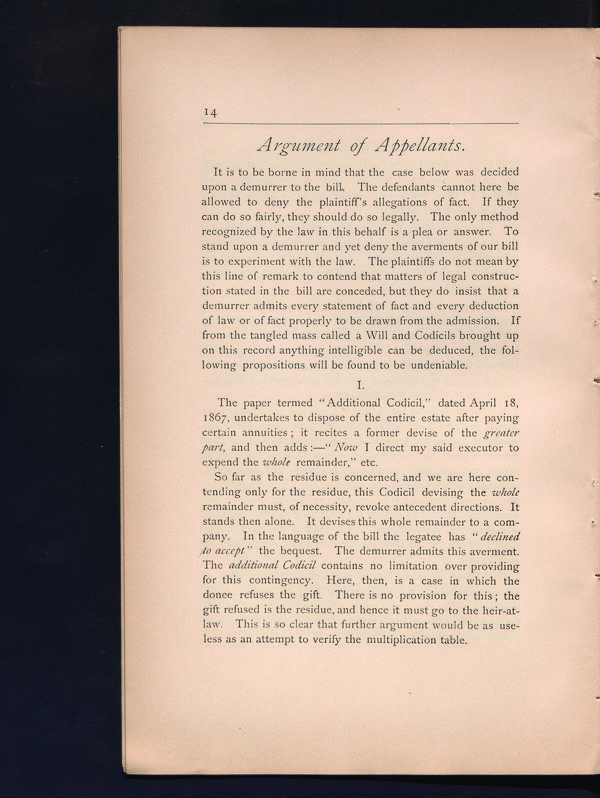 14

Argument of Appellants.

It is to be borne in mind that the case below was decided upon a demurrer to the bill. The defendants cannot here be allowed to deny the plaintiff's allegations of fact. If they can do so fairly, they should do so legally. The only method recognized by the law in this behalf is a plea or answer. To stand upon a demurrer and yet deny the averments of our bill is to experiment with the law. The plaintiffs do not mean by this line of remark to contend that matters of legal construction stated in the bill are conceded, but they do insist that a demurrer admits every statement of fact and every deduction of law or of fact properly to be drawn from the admission. If from the tangled mass called a Will and Codicils brought up on this record anything intelligible can be deduced, the following propositions will be found to be undeniable.

I.

The paper termed "Additional Codicil," dated April 18, 1867, undertakes to dispose of the entire estate after paying certain annuities; it recites a former devise of the greater part, and then adds:—"Now I direct my said executor to expend the whole remainder," etc.

So far as the residue is concerned, and we are here contending only for the residue, this Codicil devising the whole remainder must, of necessity, revoke antecedent directions. It stands then alone. It devises this whole remainder to a company. In the language of the bill the legatee has "declined to accept" the bequest. The demurrer admits this averment. The additional Codicil contains no limitation over providing for this contingency. Here, then, is a case in which the donee refuses the gift. There is no provision for this; the gift refused is the residue, and hence it must go to the heir-at-law. This is so clear that further argument would be as useless as an attempt to verify the multiplication table.